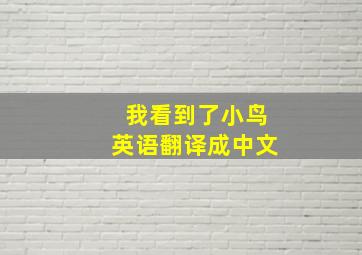 我看到了小鸟
英语翻译成中文